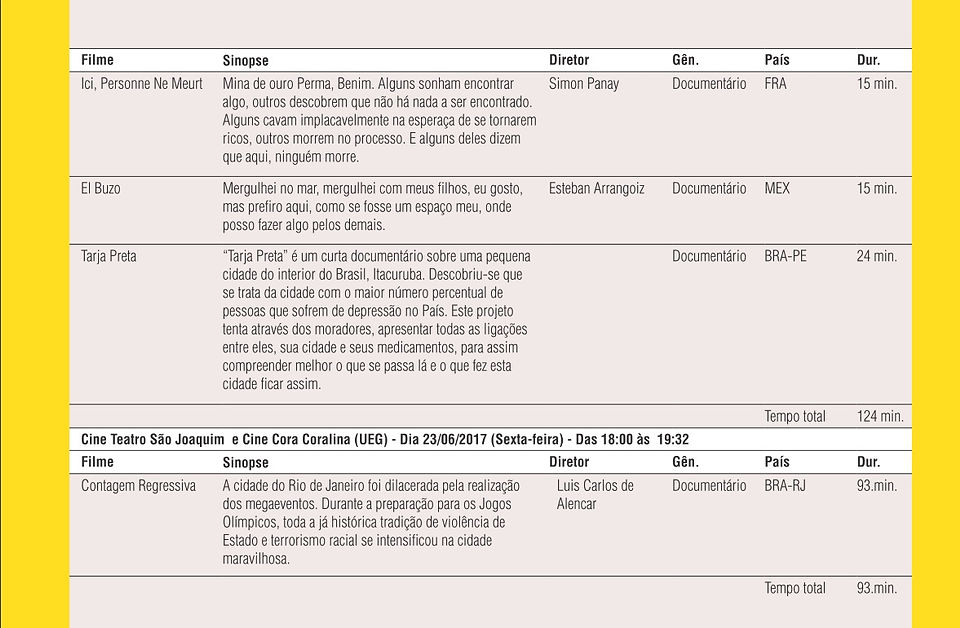 | Filme | Sinopse | Diretor | Gên. | País | Dur. |
|---|---|---|---|---|---|
| Ici, Personne Ne Meurt | Mina de ouro Perma, Benim. Alguns sonham encontrar algo, outros descobrem que não há nada a ser encontrado. Alguns cavam implacavelmente na esperaça de se tornarem ricos, outros morrem no processo. E alguns deles dizem que aqui, ninguém morre. | Simon Panay | Documentário | FRA | 15 min. |
| El Buzo | Mergulhei no mar, mergulhei com meus filhos, eu gosto, mas prefiro aqui, como se fosse um espaço meu, onde posso fazer algo pelos demais. | Esteban Arrangoiz | Documentário | MEX | 15 min. |
| Tarja Preta | "Tarja Preta" é um curta documentário sobre uma pequena cidade do interior do Brasil, Itacuruba. Descobriu-se que se trata da cidade com o maior número percentual de pessoas que sofrem de depressão no País. Este projeto tenta através dos moradores, apresentar todas as ligações entre eles, sua cidade e seus medicamentos, para assim compreender melhor o que se passa lá e o que fez esta cidade ficar assim. | | Documentário | BRA-PE | 24 min. |
| | | | | Tempo total | 124 min. |

Cine Teatro São Joaquim e Cine Cora Coralina (UEG) - Dia 23/06/2017 (Sexta-feira) - Das 18:00 às 19:32

| Filme | Sinopse | Diretor | Gên. | País | Dur. |
|---|---|---|---|---|---|
| Contagem Regressiva | A cidade do Rio de Janeiro foi dilacerada pela realização dos megaeventos. Durante a preparação para os Jogos Olímpicos, toda a já histórica tradição de violência de Estado e terrorismo racial se intensificou na cidade maravilhosa. | Luis Carlos de Alencar | Documentário | BRA-RJ | 93.min. |
| | | | | Tempo total | 93.min. |